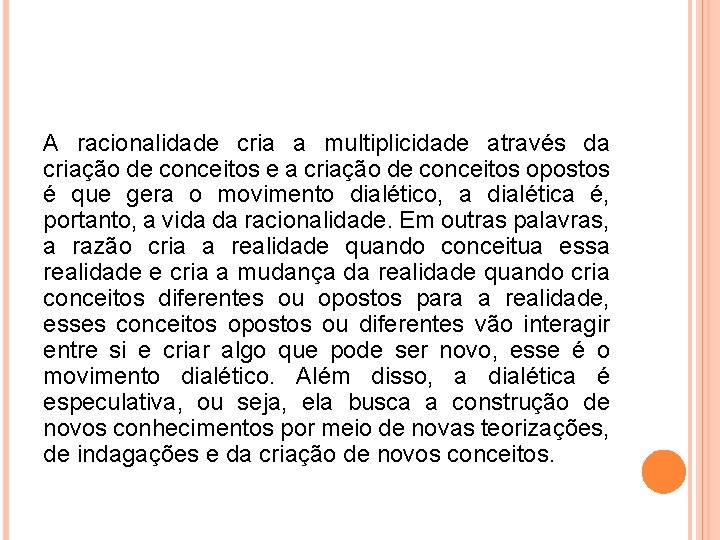 A racionalidade cria a multiplicidade através da criação de conceitos e a criação de conceitos opostos é que gera o movimento dialético, a dialética é, portanto, a vida da racionalidade. Em outras palavras, a razão cria a realidade quando conceitua essa realidade e cria a mudança da realidade quando cria conceitos diferentes ou opostos para a realidade, esses conceitos opostos ou diferentes vão interagir entre si e criar algo que pode ser novo, esse é o movimento dialético. Além disso, a dialética é especulativa, ou seja, ela busca a construção de novos conhecimentos por meio de novas teorizações, de indagações e da criação de novos conceitos.